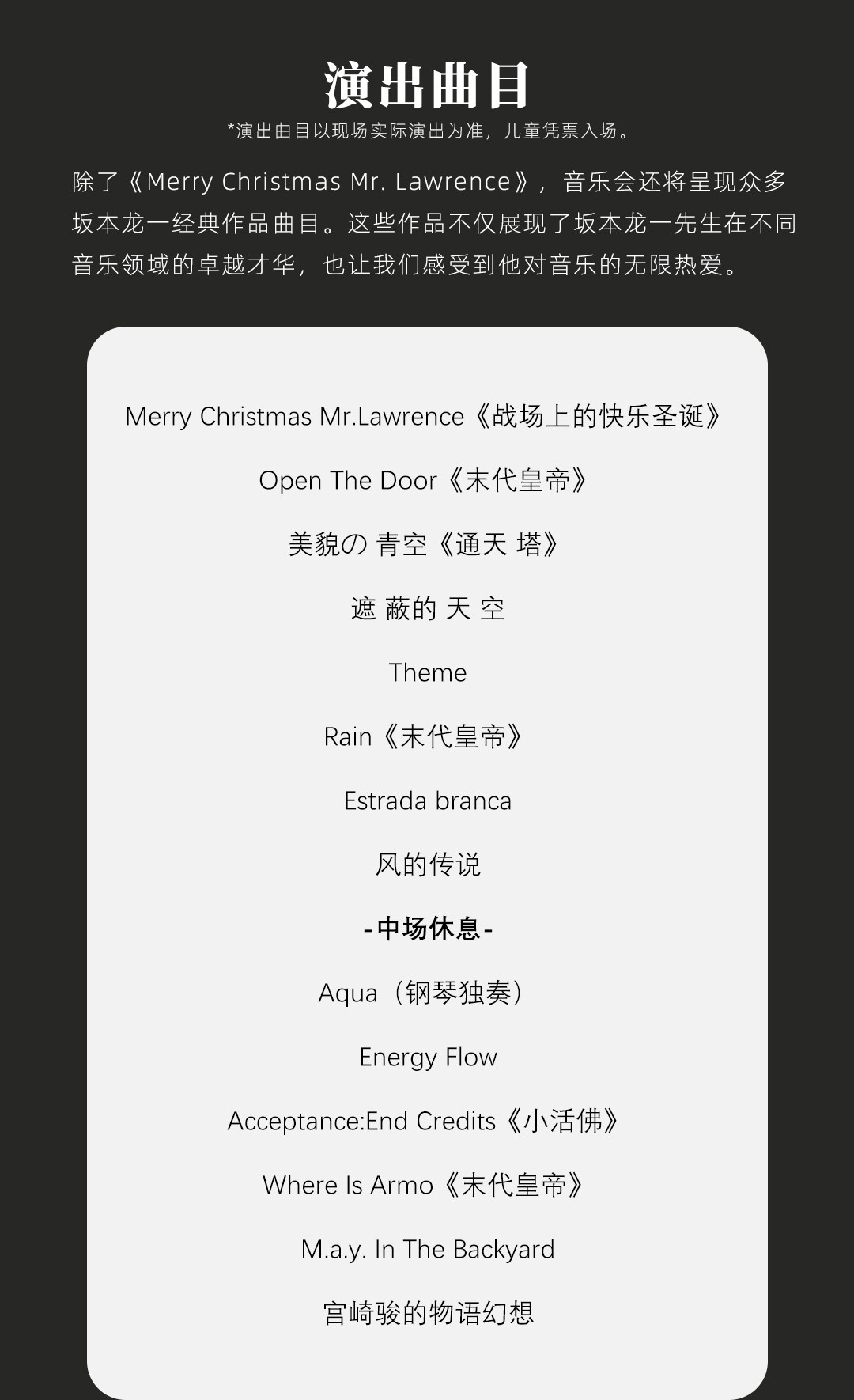 演出曲目

*演出曲目以现场实际演出为准，儿童凭票入场。

除了《Merry Christmas Mr. Lawrence》，音乐会还将呈现众多坂本龙一经典作品曲目。这些作品不仅展现了坂本龙一先生在不同音乐领域的卓越才华，也让我们感受到他对音乐的无限热爱。

Merry Christmas Mr.Lawrence《战场上的快乐圣诞》

Open The Door《末代皇帝》

美貌の 青空《通天 塔》

遮 蔽的 天 空

Theme

Rain《末代皇帝》

Estrada branca

风的传说

-中场休息-

Aqua（钢琴独奏）

Energy Flow

Acceptance:End Credits《小活佛》

Where Is Armo《末代皇帝》

M.a.y. In The Backyard

宫崎骏的物语幻想